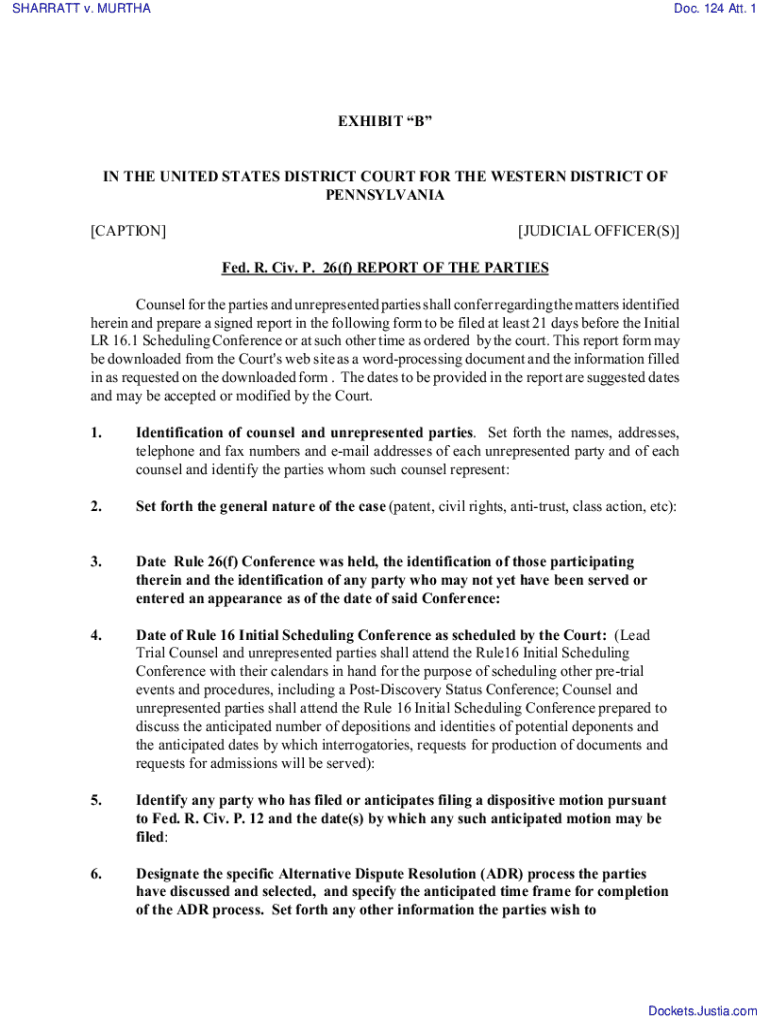 SHARRATT v. MURTHA

Doc. 124 Att. 1

EXHIBIT “B”

IN THE UNITED STATES DISTRICT COURT FOR THE WESTERN DISTRICT OF PENNSYLVANIA

[CAPTION]

[JUDICIAL OFFICER(S)]

Fed. R. Civ. P. 26(f) REPORT OF THE PARTIES

Counsel for the parties and unrepresented parties shall confer regarding the matters identified herein and prepare a signed report in the following form to be filed at least 21 days before the Initial LR 16.1 Scheduling Conference or at such other time as ordered by the court. This report form may be downloaded from the Court's web site as a word-processing document and the information filled in as requested on the downloaded form . The dates to be provided in the report are suggested dates and may be accepted or modified by the Court.

1. Identification of counsel and unrepresented parties. Set forth the names, addresses, telephone and fax numbers and e-mail addresses of each unrepresented party and of each counsel and identify the parties whom such counsel represent:

2. Set forth the general nature of the case (patent, civil rights, anti-trust, class action, etc):

3. Date Rule 26(f) Conference was held, the identification of those participating therein and the identification of any party who may not yet have been served or entered an appearance as of the date of said Conference:

4. Date of Rule 16 Initial Scheduling Conference as scheduled by the Court: (Lead Trial Counsel and unrepresented parties shall attend the Rule16 Initial Scheduling Conference with their calendars in hand for the purpose of scheduling other pre-trial events and procedures, including a Post-Discovery Status Conference; Counsel and unrepresented parties shall attend the Rule 16 Initial Scheduling Conference prepared to discuss the anticipated number of depositions and identities of potential deponents and the anticipated dates by which interrogatories, requests for production of documents and requests for admissions will be served):

5. Identify any party who has filed or anticipates filing a dispositive motion pursuant to Fed. R. Civ. P. 12 and the date(s) by which any such anticipated motion may be filed:

6. Designate the specific Alternative Dispute Resolution (ADR) process the parties have discussed and selected, and specify the anticipated time frame for completion of the ADR process. Set forth any other information the parties wish to

Dockets.Justia.com